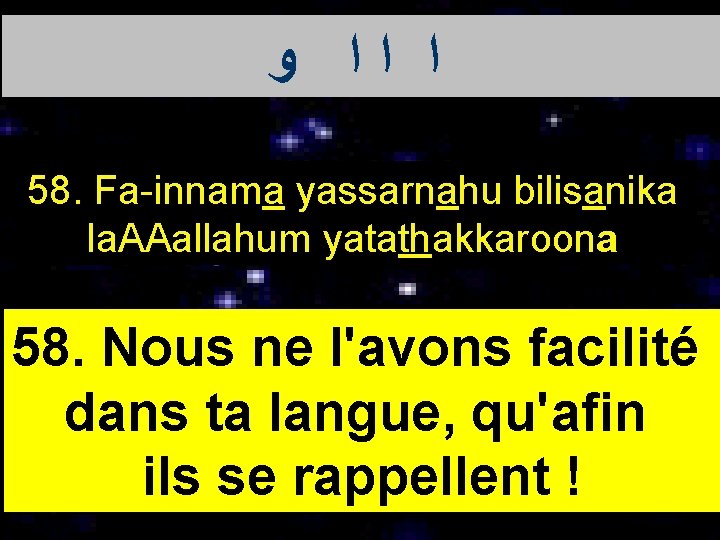 ا ا ا و

58. Fa-innama yassarnahu bilisanika laAAallahum yatathakkaroona

58. Nous ne l'avons facilité dans ta langue, qu'afin ils se rappellent !